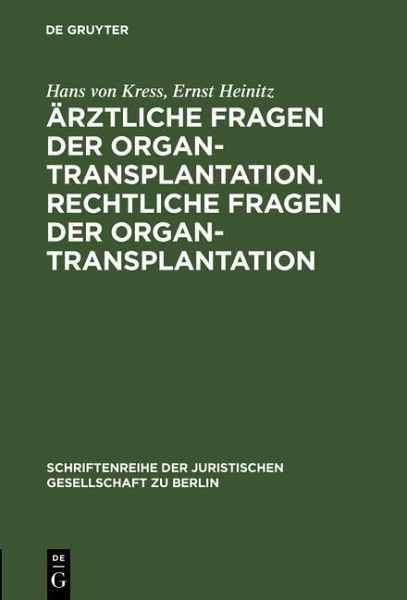 DE GRUYTER

Hans von Kress, Ernst Heinitz

ÄRZTLICHE FRAGEN DER ORGAN-TRANSPLANTATION. RECHTLICHE FRAGEN DER ORGAN-TRANSPLANTATION

SCHRIFTENREIHE DER JURISTISCHEN GESELLSCHAFT ZU BERLIN

DE G